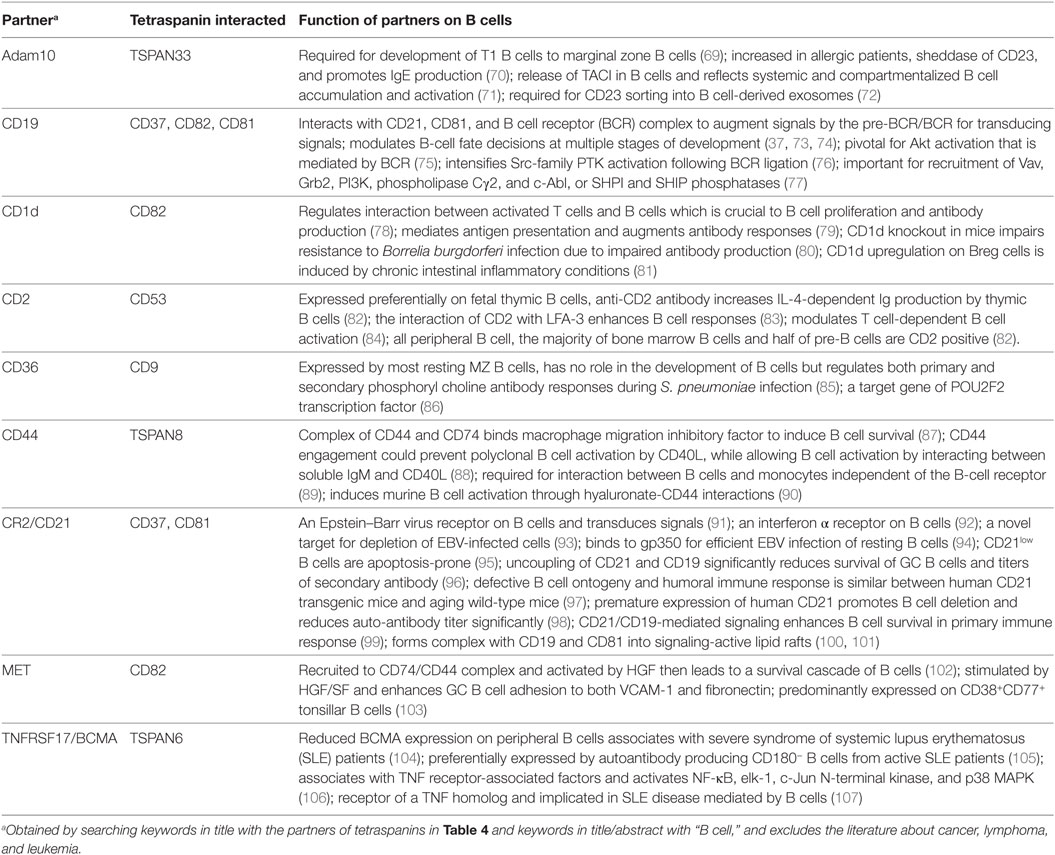 | Partner$^a$ | Tetraspanin interacted | Function of partners on B cells |
|---|---|---|
| Adam10 | TSPAN33 | Required for development of T1 B cells to marginal zone B cells (69); increased in allergic patients, sheddase of CD23, and promotes IgE production (70); release of TACI in B cells and reflects systemic and compartmentalized B cell accumulation and activation (71); required for CD23 sorting into B cell-derived exosomes (72) |
| CD19 | CD37, CD82, CD81 | Interacts with CD21, CD81, and B cell receptor (BCR) complex to augment signals by the pre-BCR/BCR for transducing signals; modulates B-cell fate decisions at multiple stages of development (37, 73, 74); pivotal for Akt activation that is mediated by BCR (75); intensifies Src-family PTK activation following BCR ligation (76); important for recruitment of Vav, Grb2, PI3K, phospholipase Cγ2, and c-Abl, or SHPI and SHIP phosphatases (77) |
| CD1d | CD82 | Regulates interaction between activated T cells and B cells which is crucial to B cell proliferation and antibody production (78); mediates antigen presentation and augments antibody responses (79); CD1d knockout in mice impairs resistance to Borrelia burgdorferi infection due to impaired antibody production (80); CD1d upregulation on Breg cells is induced by chronic intestinal inflammatory conditions (81) |
| CD2 | CD53 | Expressed preferentially on fetal thymic B cells, anti-CD2 antibody increases IL-4-dependent Ig production by thymic B cells (82); the interaction of CD2 with LFA-3 enhances B cell responses (83); modulates T cell-dependent B cell activation (84); all peripheral B cell, the majority of bone marrow B cells and half of pre-B cells are CD2 positive (82). |
| CD36 | CD9 | Expressed by most resting MZ B cells, has no role in the development of B cells but regulates both primary and secondary phosphoryl choline antibody responses during S. pneumoniae infection (85); a target gene of POU2F2 transcription factor (86) |
| CD44 | TSPAN8 | Complex of CD44 and CD74 binds macrophage migration inhibitory factor to induce B cell survival (87); CD44 engagement could prevent polyclonal B cell activation by CD40L, while allowing B cell activation by interacting between soluble IgM and CD40L (88); required for interaction between B cells and monocytes independent of the B-cell receptor (89); induces murine B cell activation through hyaluronate-CD44 interactions (90) |
| CR2/CD21 | CD37, CD81 | An Epstein–Barr virus receptor on B cells and transduces signals (91); an interferon α receptor on B cells (92); a novel target for depletion of EBV-infected cells (93); binds to gp350 for efficient EBV infection of resting B cells (94); CD21$^{low}$ B cells are apoptosis-prone (95); uncoupling of CD21 and CD19 significantly reduces survival of GC B cells and titers of secondary antibody (96); defective B cell ontogeny and humoral immune response is similar between human CD21 transgenic mice and aging wild-type mice (97); premature expression of human CD21 promotes B cell deletion and reduces auto-antibody titer significantly (98); CD21/CD19-mediated signaling enhances B cell survival in primary immune response (99); forms complex with CD19 and CD81 into signaling-active lipid rafts (100, 101) |
| MET | CD82 | Recruited to CD74/CD44 complex and activated by HGF then leads to a survival cascade of B cells (102); stimulated by HGF/SF and enhances GC B cell adhesion to both VCAM-1 and fibronectin; predominantly expressed on CD38$^+$CD77$^+$ tonsillar B cells (103) |
| TNFRSF17/BCMA | TSPAN6 | Reduced BCMA expression on peripheral B cells associates with severe syndrome of systemic lupus erythematosus (SLE) patients (104); preferentially expressed by autoantibody producing CD180$^-$ B cells from active SLE patients (105); associates with TNF receptor-associated factors and activates NF-κB, elk-1, c-Jun N-terminal kinase, and p38 MAPK (106); receptor of a TNF homolog and implicated in SLE disease mediated by B cells (107) |

$^a$Obtained by searching keywords in title with the partners of tetraspanins in Table 4 and keywords in title/abstract with "B cell," and excludes the literature about cancer, lymphoma, and leukemia.